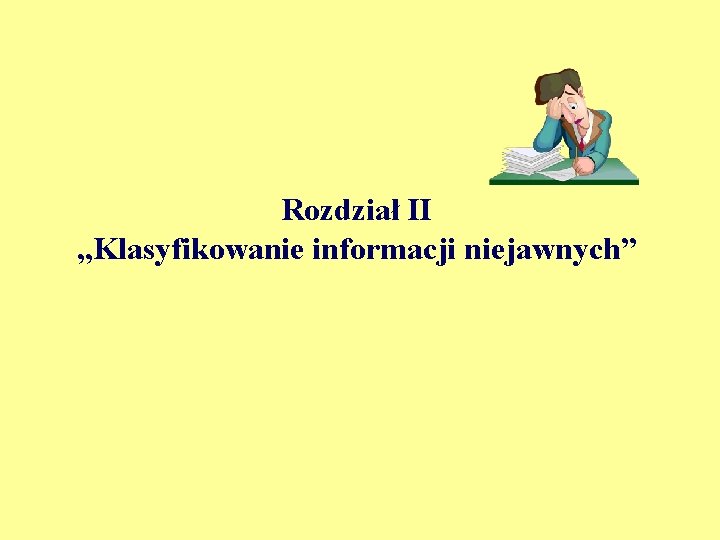 Rozdział II
„Klasyfikowanie informacji niejawnych”